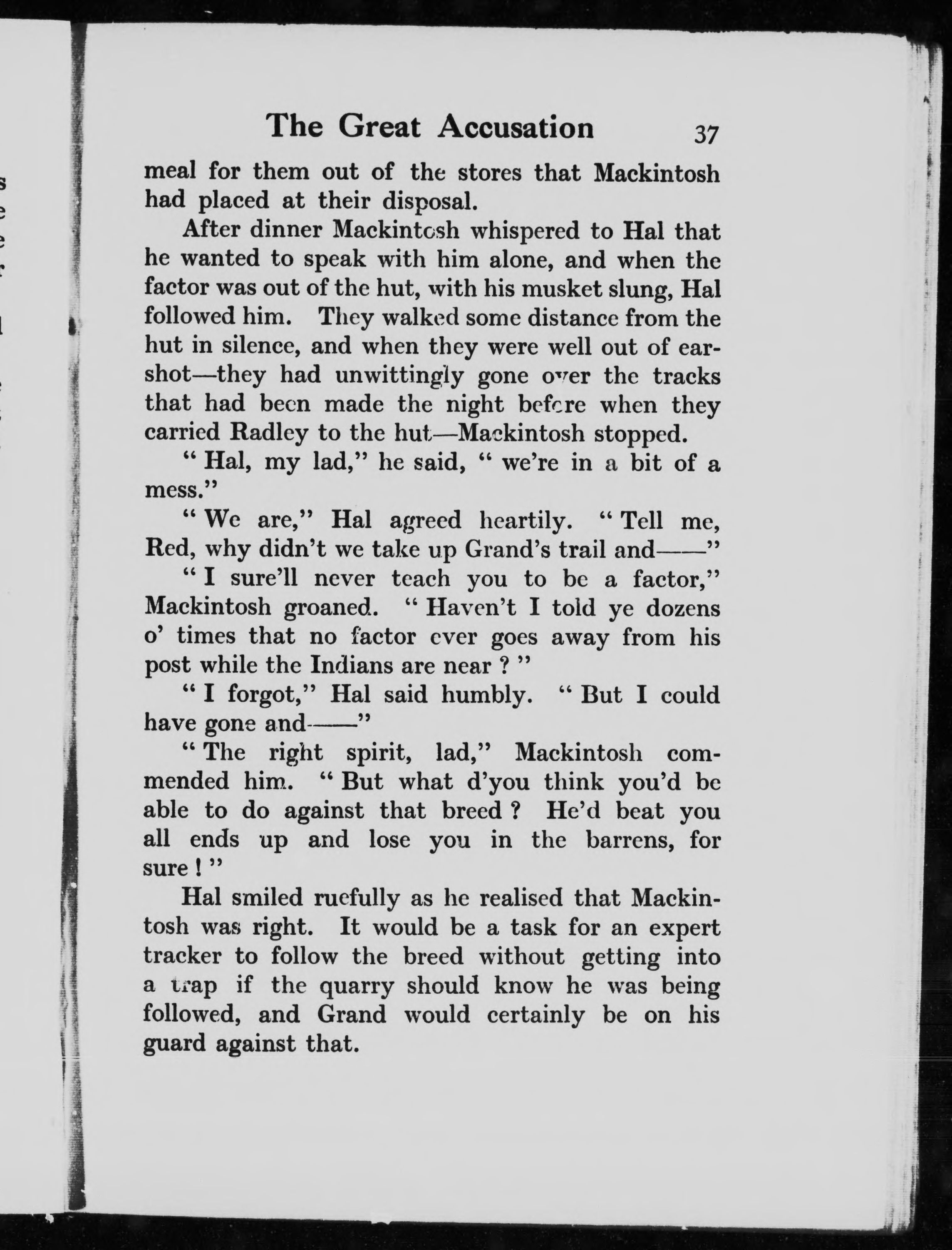 The Great Accusation 37

meal for them out of the stores that Mackintosh had placed at their disposal.

After dinner Mackintosh whispered to Hal that he wanted to speak with him alone, and when the factor was out of the hut, with his musket slung, Hal followed him. They walked some distance from the hut in silence, and when they were well out of earshot—they had unwittingly gone over the tracks that had been made the night before when they carried Radley to the hut—Mackintosh stopped.

" Hal, my lad," he said, " we're in a bit of a mess."

" We are," Hal agreed heartily. " Tell me, Red, why didn't we take up Grand's trail and——"

" I sure'll never teach you to be a factor," Mackintosh groaned. " Haven't I told ye dozens o' times that no factor ever goes away from his post while the Indians are near ? "

" I forgot," Hal said humbly. " But I could have gone and——"

" The right spirit, lad," Mackintosh commended him. " But what d'you think you'd be able to do against that breed ? He'd beat you all ends up and lose you in the barrens, for sure ! "

Hal smiled ruefully as he realised that Mackintosh was right. It would be a task for an expert tracker to follow the breed without getting into a trap if the quarry should know he was being followed, and Grand would certainly be on his guard against that.